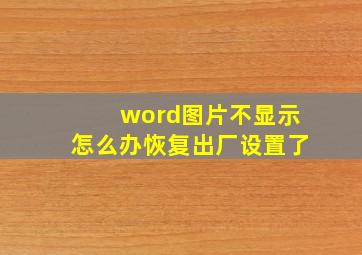 word图片不显示
怎么办恢复出厂设置了